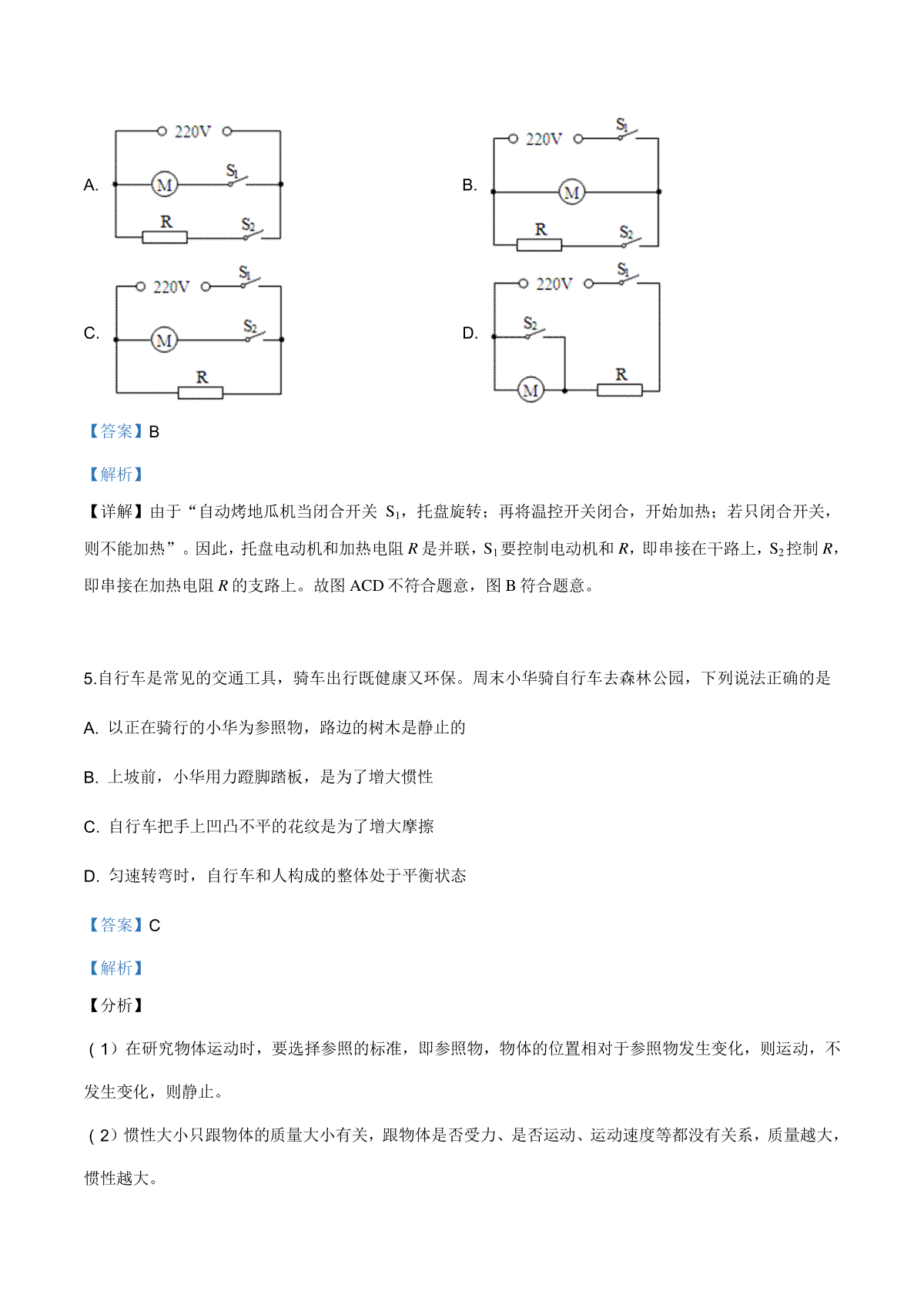 A. 220V M $S_1$ R $S_2$

B. 220V $S_1$ M R $S_2$

C. 220V $S_1$ M $S_2$ R

D. 220V $S_1$ $S_2$ M R

【答案】B

【解析】

【详解】由于“自动烤地瓜机当闭合开关 $S_1$，托盘旋转；再将温控开关闭合，开始加热；若只闭合开关，则不能加热”。因此，托盘电动机和加热电阻 $R$ 是并联，$S_1$ 要控制电动机和 $R$，即串接在干路上，$S_2$ 控制 $R$，即串接在加热电阻 $R$ 的支路上。故图 ACD 不符合题意，图 B 符合题意。

5.自行车是常见的交通工具，骑车出行既健康又环保。周末小华骑自行车去森林公园，下列说法正确的是

A. 以正在骑行的小华为参照物，路边的树木是静止的

B. 上坡前，小华用力蹬脚踏板，是为了增大惯性

C. 自行车把手上凹凸不平的花纹是为了增大摩擦

D. 匀速转弯时，自行车和人构成的整体处于平衡状态

【答案】C

【解析】

【分析】

（1）在研究物体运动时，要选择参照的标准，即参照物，物体的位置相对于参照物发生变化，则运动，不发生变化，则静止。

（2）惯性大小只跟物体的质量大小有关，跟物体是否受力、是否运动、运动速度等都没有关系，质量越大，惯性越大。